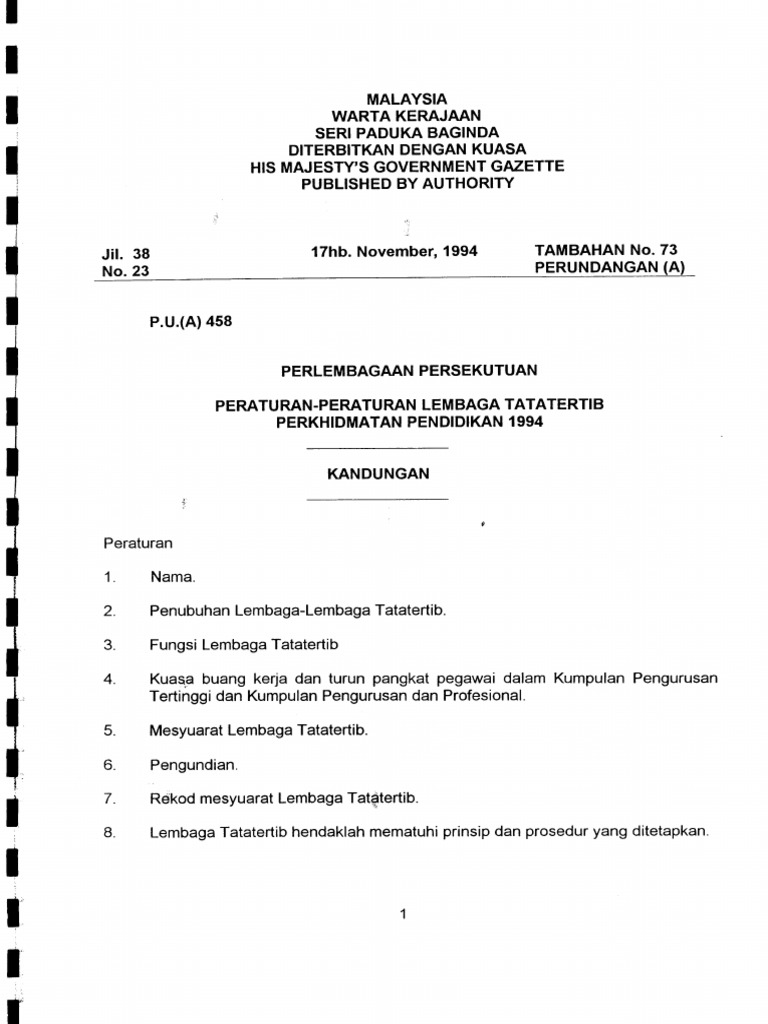 MALAYSIA
WARTA KERAJAAN
SERI PADUKA BAGINDA
DITERBITKAN DENGAN KUASA
HIS MAJESTY'S GOVERNMENT GAZETTE
PUBLISHED BY AUTHORITY

Jil. 38
No. 23

17hb. November, 1994

TAMBAHAN No. 73
PERUNDANGAN (A)

P.U.(A) 458

PERLEMBAGAAN PERSEKUTUAN

PERATURAN-PERATURAN LEMBAGA TATATERTIB
PERKHIDMATAN PENDIDIKAN 1994

KANDUNGAN

Peraturan

1. Nama.

2. Penubuhan Lembaga-Lembaga Tatatertib.

3. Fungsi Lembaga Tatatertib

4. Kuasa buang kerja dan turun pangkat pegawai dalam Kumpulan Pengurusan Tertinggi dan Kumpulan Pengurusan dan Profesional.

5. Mesyuarat Lembaga Tatatertib.

6. Pengundian.

7. Rekod mesyuarat Lembaga Tatatertib.

8. Lembaga Tatatertib hendaklah mematuhi prinsip dan prosedur yang ditetapkan.

1